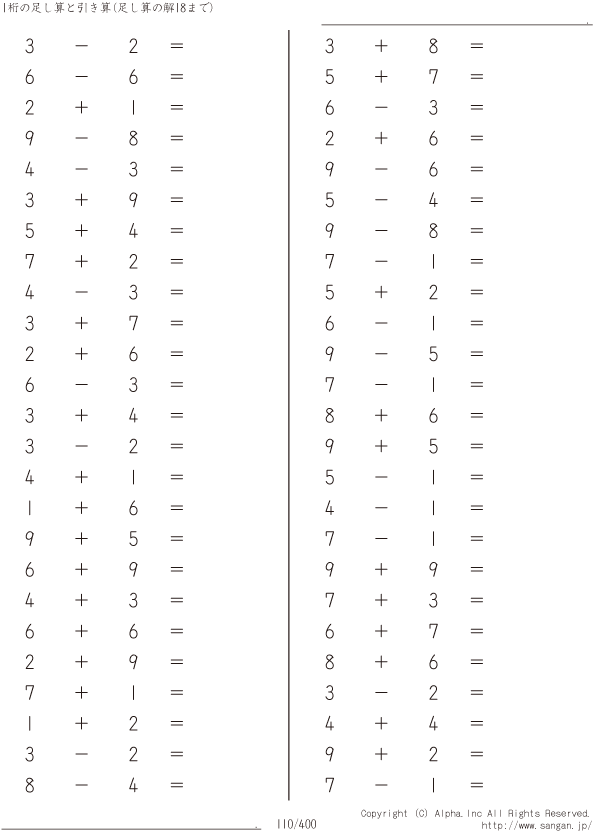 1桁の足し算と引き算(足し算の解18まで)

$3 - 2 =$
$6 - 6 =$
$2 + 1 =$
$9 - 8 =$
$4 - 3 =$
$3 + 9 =$
$5 + 4 =$
$7 + 2 =$
$4 - 3 =$
$3 + 7 =$
$2 + 6 =$
$6 - 3 =$
$3 + 4 =$
$3 - 2 =$
$4 + 1 =$
$1 + 6 =$
$9 + 5 =$
$6 + 9 =$
$4 + 3 =$
$6 + 6 =$
$2 + 9 =$
$7 + 1 =$
$1 + 2 =$
$3 - 2 =$
$8 - 4 =$

$3 + 8 =$
$5 + 7 =$
$6 - 3 =$
$2 + 6 =$
$9 - 6 =$
$5 - 4 =$
$9 - 8 =$
$7 - 1 =$
$5 + 2 =$
$6 - 1 =$
$9 - 5 =$
$7 - 1 =$
$8 + 6 =$
$9 + 5 =$
$5 - 1 =$
$4 - 1 =$
$7 - 1 =$
$9 + 9 =$
$7 + 3 =$
$6 + 7 =$
$8 + 6 =$
$3 - 2 =$
$4 + 4 =$
$9 + 2 =$
$7 - 1 =$

110/400

Copyright (C) Alpha.Inc All Rights Reserved.
http://www.sangan.jp/